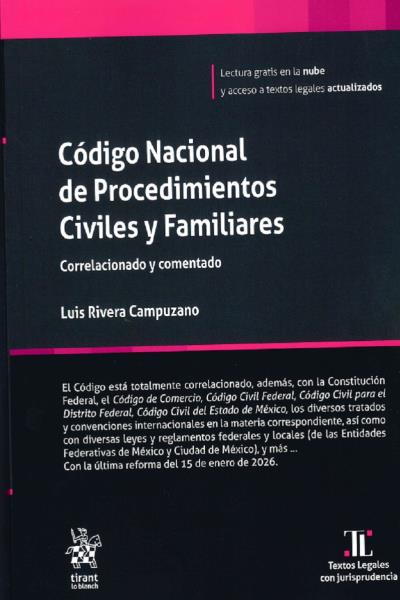 Lectura gratis en la nube
y acceso a textos legales actualizados

Código Nacional de Procedimientos Civiles y Familiares

Correlacionado y comentado

Luis Rivera Campuzano

El Código está totalmente correlacionado, además, con la Constitución Federal, el Código de Comercio, Código Civil Federal, Código Civil para el Distrito Federal, Código Civil del Estado de México, los diversos tratados y convenciones internacionales en la materia correspondiente, así como con diversas leyes y reglamentos federales y locales (de las Entidades Federativas de México y Ciudad de México), y más ...
Con la última reforma del 15 de enero de 2026.

tirant lo blanch

TL
Textos Legales
con jurisprudencia